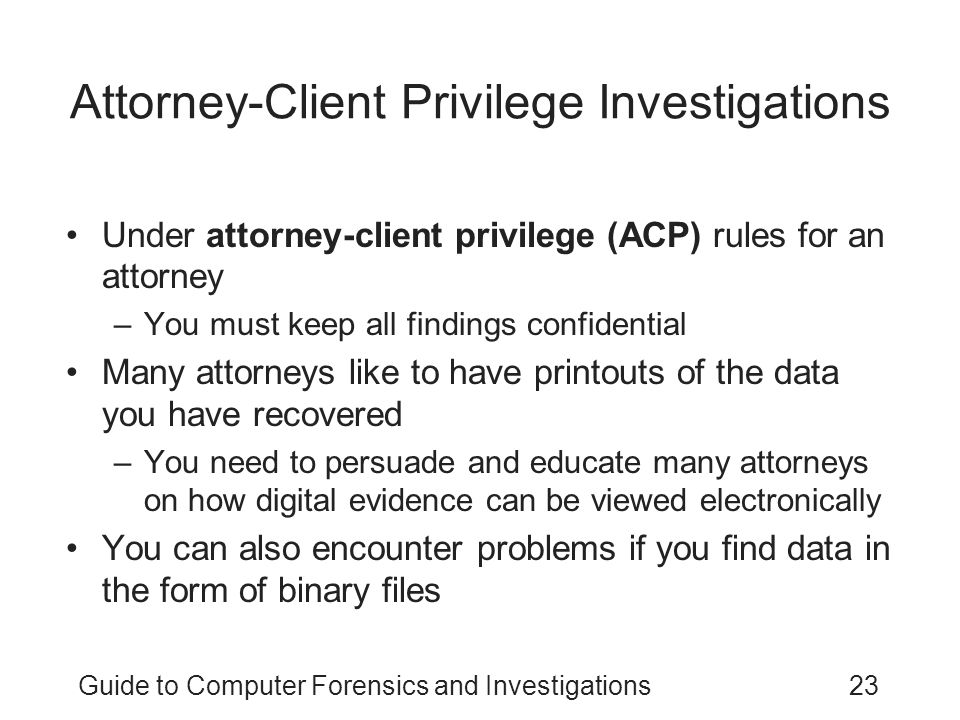 Attorney-Client Privilege Investigations

• Under attorney-client privilege (ACP) rules for an attorney
  – You must keep all findings confidential
• Many attorneys like to have printouts of the data you have recovered
  – You need to persuade and educate many attorneys on how digital evidence can be viewed electronically
• You can also encounter problems if you find data in the form of binary files

Guide to Computer Forensics and Investigations 23